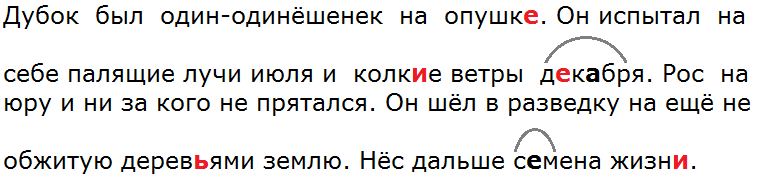 Дубок был один-одинёшенек на опушке. Он испытал на

себе палящие лучи июля и колкие ветры декабря. Рос на юру и ни за кого не прятался. Он шёл в разведку на ещё не

обжитую деревьями землю. Нёс дальше семена жизни.